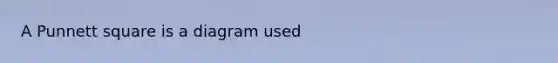 A Punnett square is a diagram used